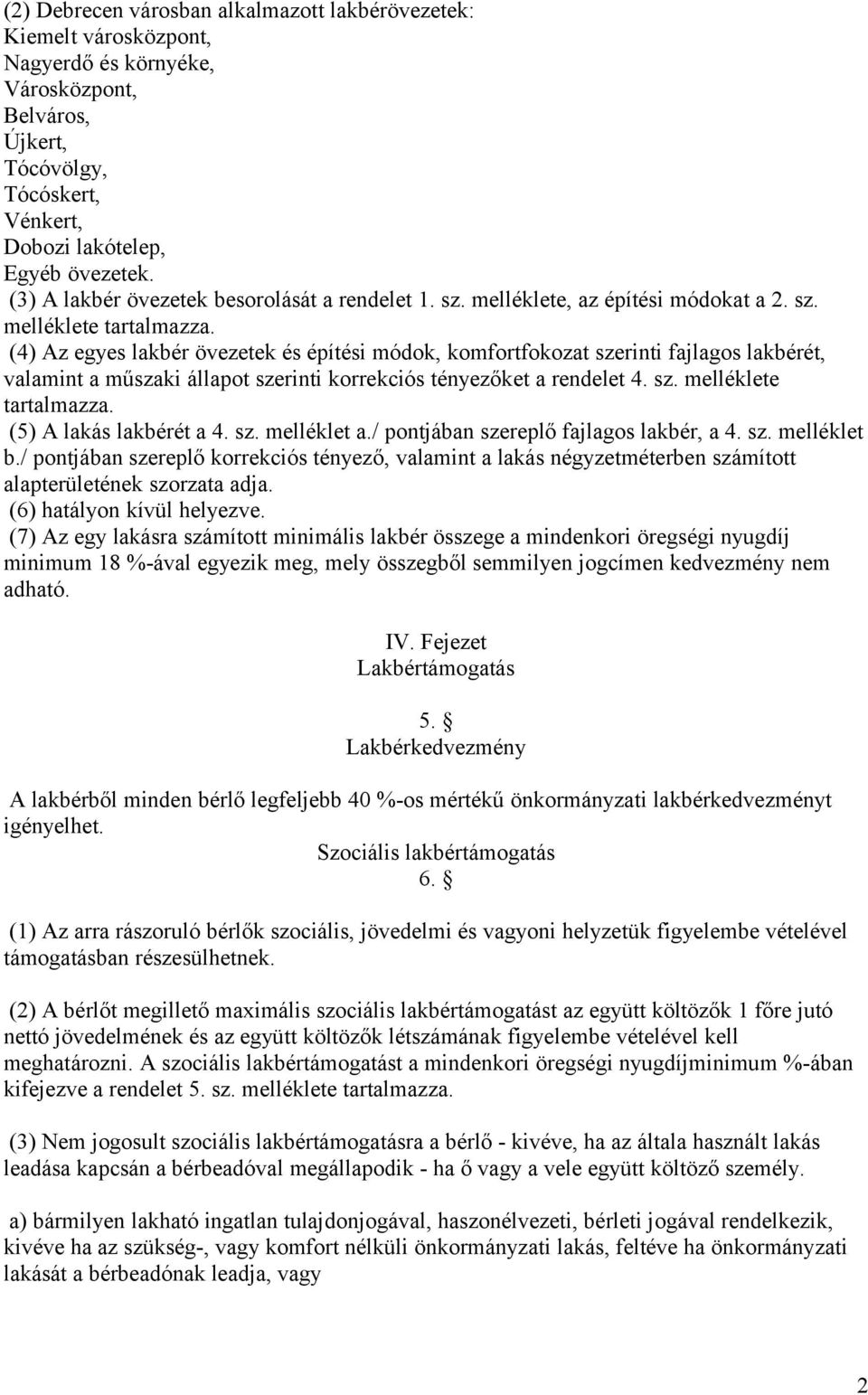 (2) Debrecen városban alkalmazott lakbérövezetek:
Kiemelt városközpont,
Nagyerdő és környéke,
Városközpont,
Belváros,
Újkert,
Tócóvölgy,
Tócóskert,
Vénkert,
Dobozi lakótelep,
Egyéb övezetek.
(3) A lakbér övezetek besorolását a rendelet 1. sz. melléklete, az építési módokat a 2. sz. melléklete tartalmazza.
(4) Az egyes lakbér övezetek és építési módok, komfortfokozat szerinti fajlagos lakbérét, valamint a műszaki állapot szerinti korrekciós tényezőket a rendelet 4. sz. melléklete tartalmazza.
(5) A lakás lakbérét a 4. sz. melléklet a./ pontjában szereplő fajlagos lakbér, a 4. sz. melléklet b./ pontjában szereplő korrekciós tényező, valamint a lakás négyzetméterben számított alapterületének szorzata adja.
(6) hatályon kívül helyezve.
(7) Az egy lakásra számított minimális lakbér összege a mindenkori öregségi nyugdíj minimum 18 %-ával egyezik meg, mely összegből semmilyen jogcímen kedvezmény nem adható.

IV. Fejezet
Lakbértámogatás

5. §
Lakbérkedvezmény

A lakbérből minden bérlő legfeljebb 40 %-os mértékű önkormányzati lakbérkedvezményt igényelhet.

Szociális lakbértámogatás
6. §

(1) Az arra rászoruló bérlők szociális, jövedelmi és vagyoni helyzetük figyelembe vételével támogatásban részesülhetnek.

(2) A bérlőt megillető maximális szociális lakbértámogatást az együtt költözők 1 főre jutó nettó jövedelmének és az együtt költözők létszámának figyelembe vételével kell meghatározni. A szociális lakbértámogatást a mindenkori öregségi nyugdíjminimum %-ában kifejezve a rendelet 5. sz. melléklete tartalmazza.

(3) Nem jogosult szociális lakbértámogatásra a bérlő - kivéve, ha az általa használt lakás leadása kapcsán a bérbeadóval megállapodik - ha ő vagy a vele együtt költöző személy.

a) bármilyen lakható ingatlan tulajdonjogával, haszonélvezeti, bérleti jogával rendelkezik, kivéve ha az szükség-, vagy komfort nélküli önkormányzati lakás, feltéve ha önkormányzati lakását a bérbeadónak leadja, vagy

2